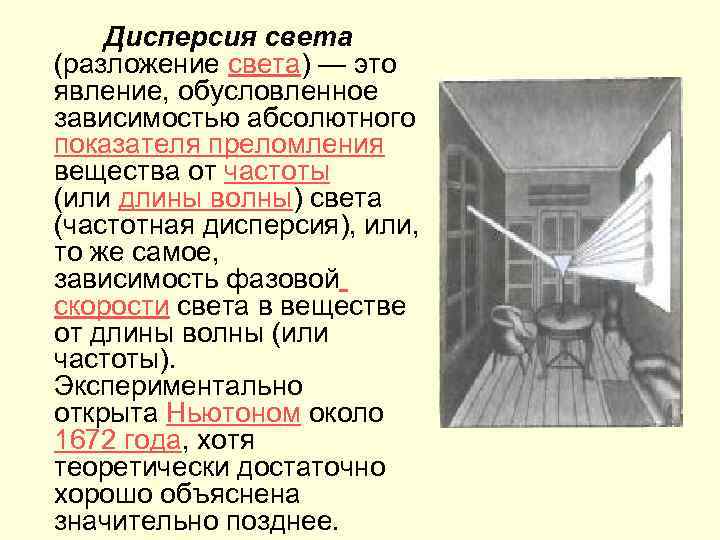 Дисперсия света

(разложение света) — это явление, обусловленное зависимостью абсолютного показателя преломления вещества от частоты (или длины волны) света (частотная дисперсия), или, то же самое, зависимость фазовой скорости света в веществе от длины волны (или частоты). Экспериментально открыта Ньютоном около 1672 года, хотя теоретически достаточно хорошо объяснена значительно позднее.